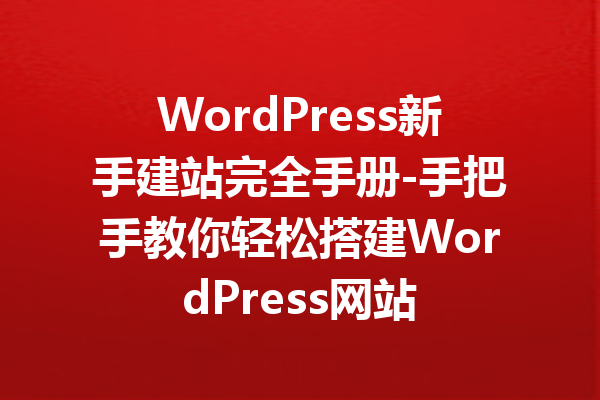 WordPress新手建站完全手册-手把手教你轻松搭建WordPress网站